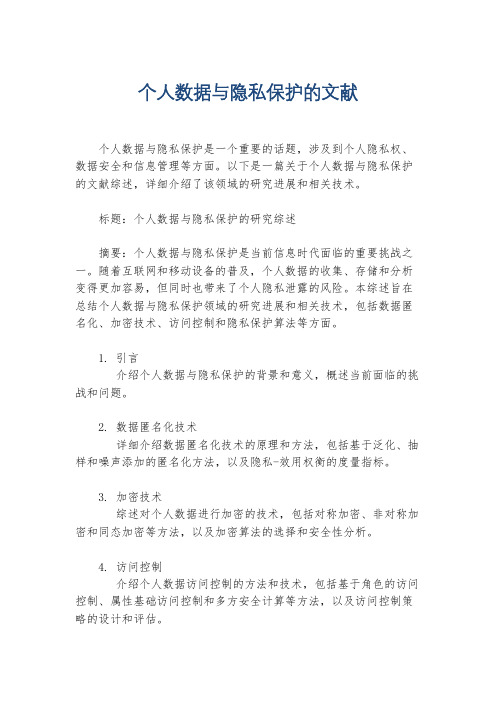 个人数据与隐私保护的文献

个人数据与隐私保护是一个重要的话题，涉及到个人隐私权、数据安全和信息管理等方面。以下是一篇关于个人数据与隐私保护的文献综述，详细介绍了该领域的研究进展和相关技术。

标题：个人数据与隐私保护的研究综述

摘要：个人数据与隐私保护是当前信息时代面临的重要挑战之一。随着互联网和移动设备的普及，个人数据的收集、存储和分析变得更加容易，但同时也带来了个人隐私泄露的风险。本综述旨在总结个人数据与隐私保护领域的研究进展和相关技术，包括数据匿名化、加密技术、访问控制和隐私保护算法等方面。

1. 引言
介绍个人数据与隐私保护的背景和意义，概述当前面临的挑战和问题。

2. 数据匿名化技术
详细介绍数据匿名化技术的原理和方法，包括基于泛化、抽样和噪声添加的匿名化方法，以及隐私-效用权衡的度量指标。

3. 加密技术
综述对个人数据进行加密的技术，包括对称加密、非对称加密和同态加密等方法，以及加密算法的选择和安全性分析。

4. 访问控制
介绍个人数据访问控制的方法和技术，包括基于角色的访问控制、属性基础访问控制和多方安全计算等方法，以及访问控制策略的设计和评估。